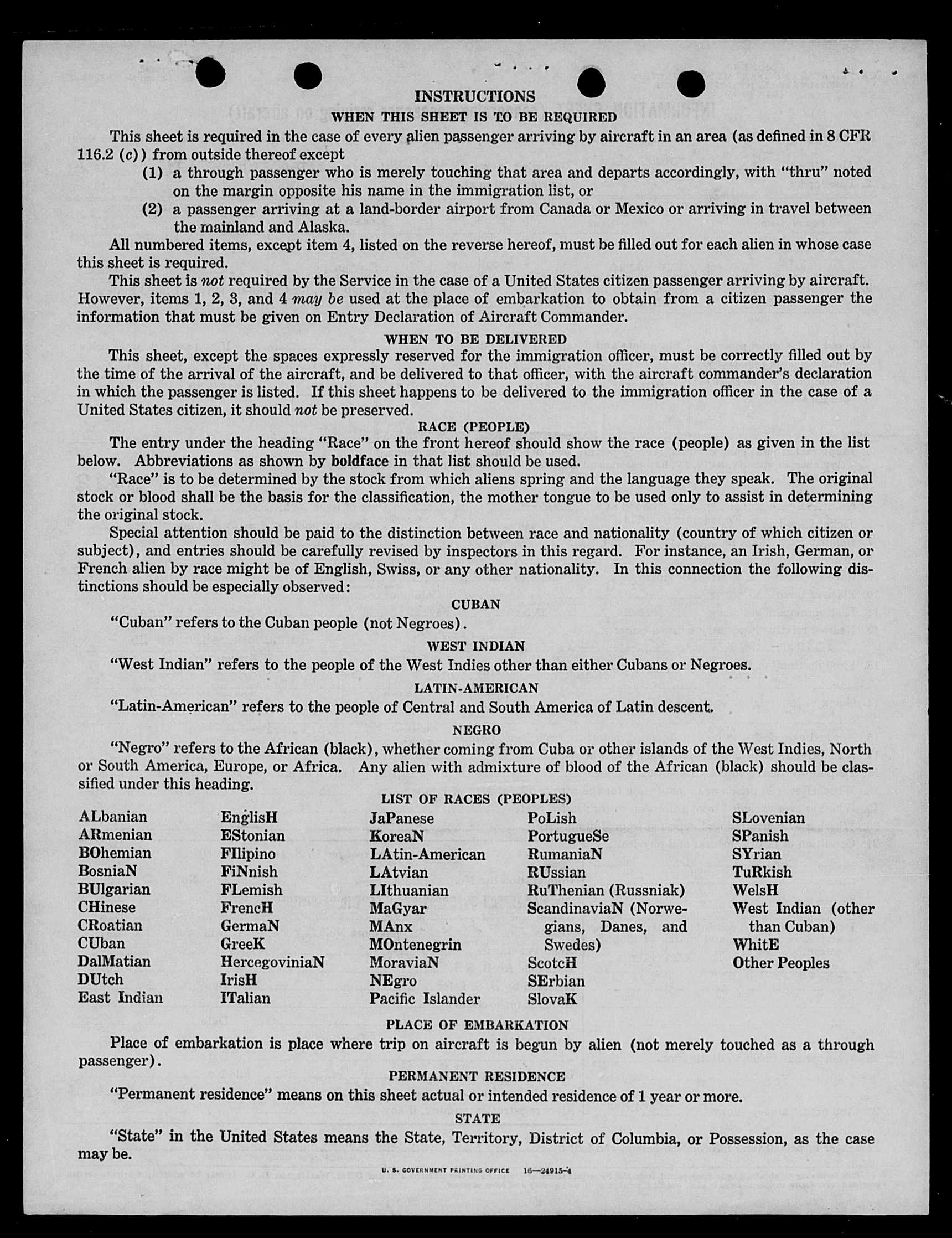 INSTRUCTIONS

WHEN THIS SHEET IS TO BE REQUIRED

This sheet is required in the case of every alien passenger arriving by aircraft in an area (as defined in 8 CFR 116.2 (c)) from outside thereof except

(1) a through passenger who is merely touching that area and departs accordingly, with "thru" noted on the margin opposite his name in the immigration list, or

(2) a passenger arriving at a land-border airport from Canada or Mexico or arriving in travel between the mainland and Alaska.

All numbered items, except item 4, listed on the reverse hereof, must be filled out for each alien in whose case this sheet is required.

This sheet is not required by the Service in the case of a United States citizen passenger arriving by aircraft. However, items 1, 2, 3, and 4 may be used at the place of embarkation to obtain from a citizen passenger the information that must be given on Entry Declaration of Aircraft Commander.

WHEN TO BE DELIVERED

This sheet, except the spaces expressly reserved for the immigration officer, must be correctly filled out by the time of the arrival of the aircraft, and be delivered to that officer, with the aircraft commander's declaration in which the passenger is listed. If this sheet happens to be delivered to the immigration officer in the case of a United States citizen, it should not be preserved.

RACE (PEOPLE)

The entry under the heading "Race" on the front hereof should show the race (people) as given in the list below. Abbreviations as shown by boldface in that list should be used.

"Race" is to be determined by the stock from which aliens spring and the language they speak. The original stock or blood shall be the basis for the classification, the mother tongue to be used only to assist in determining the original stock.

Special attention should be paid to the distinction between race and nationality (country of which citizen or subject), and entries should be carefully revised by inspectors in this regard. For instance, an Irish, German, or French alien by race might be of English, Swiss, or any other nationality. In this connection the following distinctions should be especially observed:

CUBAN

"Cuban" refers to the Cuban people (not Negroes).

WEST INDIAN

"West Indian" refers to the people of the West Indies other than either Cubans or Negroes.

LATIN-AMERICAN

"Latin-American" refers to the people of Central and South America of Latin descent.

NEGRO

"Negro" refers to the African (black), whether coming from Cuba or other islands of the West Indies, North or South America, Europe, or Africa. Any alien with admixture of blood of the African (black) should be classified under this heading.

LIST OF RACES (PEOPLES)

ALbanian
ARmenian
BOhemian
BosniaN
BUlgarian
CHinese
CRoatian
CUban
DalMatian
DUtch
East Indian

EnglisH
EStonian
FIlipino
FiNnish
FLemish
FrencH
GermaN
GreeK
HercegoviniaN
IrisH
ITalian

JaPanese
KoreaN
LAtin-American
LAtvian
LIthuanian
MaGyar
MAnx
MOntenegrin
MoraviaN
NEgro
Pacific Islander

PoLish
PortugueSe
RumaniaN
RUssian
RuThenian (Russniak)
ScandinaviaN (Norwegians, Danes, and Swedes)
ScotcH
SErbian
SlovaK

SLovenian
SPanish
SYrian
TuRkish
WelsH
West Indian (other than Cuban)
WhitE
Other Peoples

PLACE OF EMBARKATION

Place of embarkation is place where trip on aircraft is begun by alien (not merely touched as a through passenger).

PERMANENT RESIDENCE

"Permanent residence" means on this sheet actual or intended residence of 1 year or more.

STATE

"State" in the United States means the State, Territory, District of Columbia, or Possession, as the case may be.

U. S. GOVERNMENT PRINTING OFFICE 16—24915-4